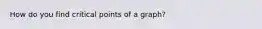 How do you find critical points of a graph?